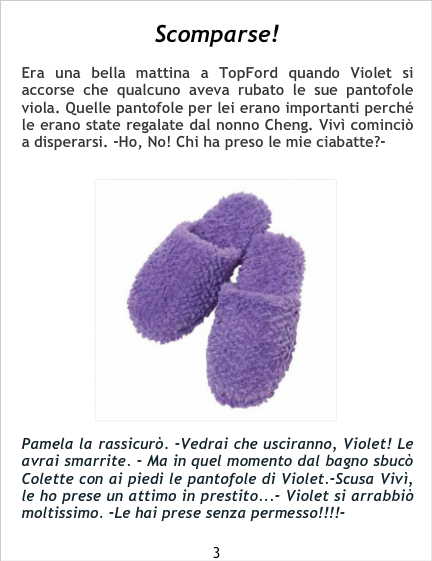 Scomparse!

Era una bella mattina a TopFord quando Violet si accorse che qualcuno aveva rubato le sue pantofole viola. Quelle pantofole per lei erano importanti perché le erano state regalate dal nonno Cheng. Vivì cominciò a disperarsi. -Ho, No! Chi ha preso le mie ciabatte?-

Pamela la rassicurò. -Vedrai che usciranno, Violet! Le avrai smarrite. - Ma in quel momento dal bagno sbucò Colette con ai piedi le pantofole di Violet.-Scusa Vivì, le ho prese un attimo in prestito...- Violet si arrabbiò moltissimo. -Le hai prese senza permesso!!!!-

3